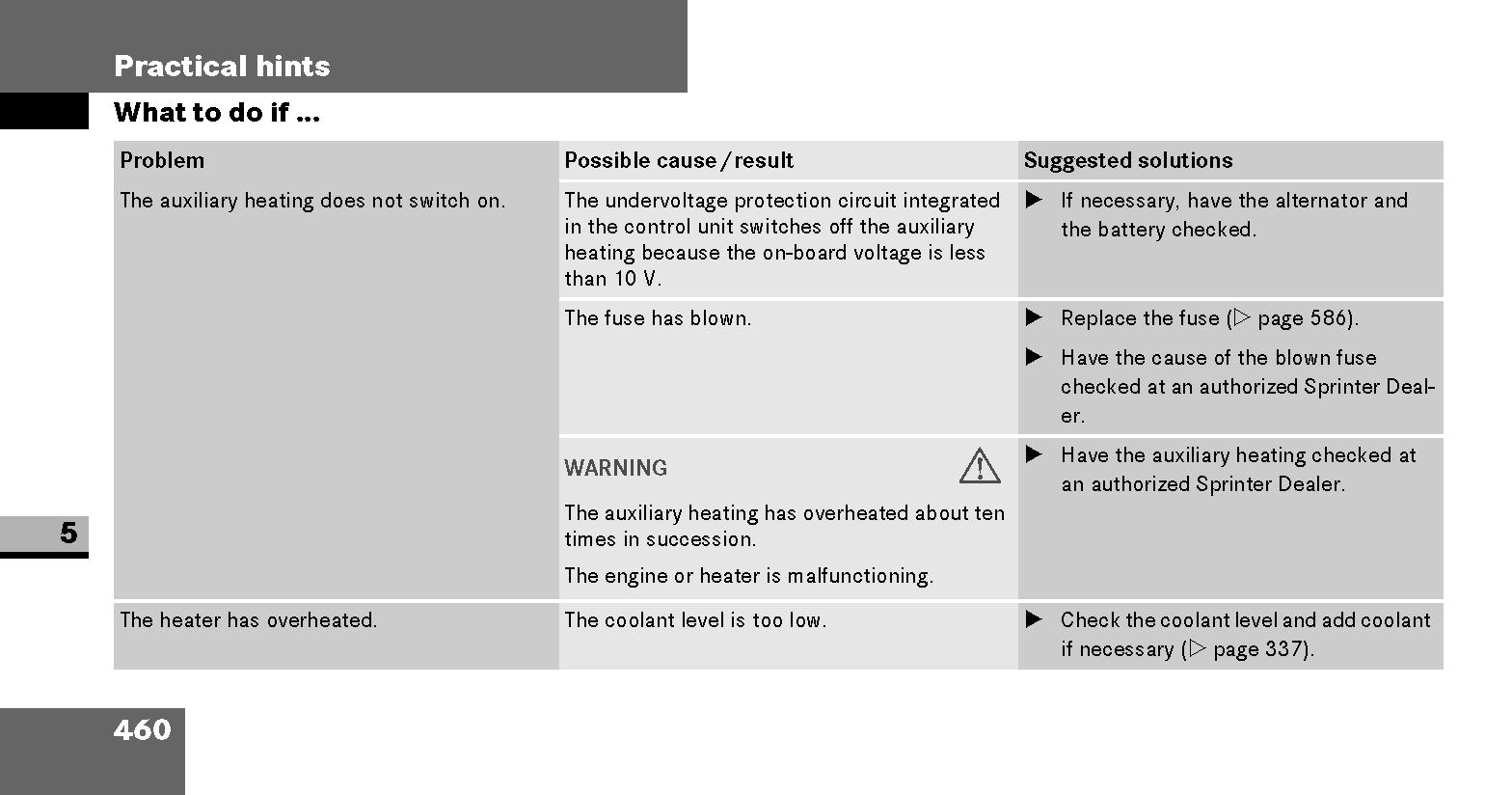 Practical hints

What to do if ...

| Problem | Possible cause / result | Suggested solutions |
|---|---|---|
| The auxiliary heating does not switch on. | The undervoltage protection circuit integrated in the control unit switches off the auxiliary heating because the on-board voltage is less than 10 V. | ▶ If necessary, have the alternator and the battery checked. |
| | The fuse has blown. | ▶ Replace the fuse (▷ page 586). ▶ Have the cause of the blown fuse checked at an authorized Sprinter Dealer. |
| | WARNING The auxiliary heating has overheated about ten times in succession. The engine or heater is malfunctioning. | ▶ Have the auxiliary heating checked at an authorized Sprinter Dealer. |
| The heater has overheated. | The coolant level is too low. | ▶ Check the coolant level and add coolant if necessary (▷ page 337). |

5

460